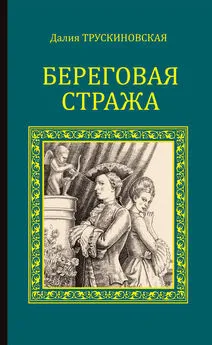 Далия ТРУСКИНОВСКАЯ

БЕРЕГОВАЯ СТРАЖА